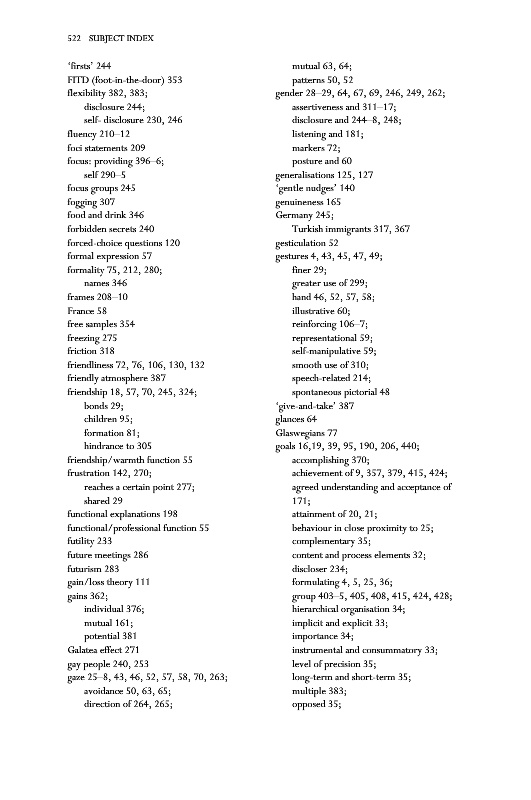 522 SUBJECT INDEX

'firsts' 244
FITD (foot-in-the-door) 353
flexibility 382, 383;
disclosure 244;
self- disclosure 230, 246
fluency 210–12
foci statements 209
focus: providing 396–6;
self 290–5
focus groups 245
fogging 307
food and drink 346
forbidden secrets 240
forced-choice questions 120
formal expression 57
formality 75, 212, 280;
names 346
frames 208–10
France 58
free samples 354
freezing 275
friction 318
friendliness 72, 76, 106, 130, 132
friendly atmosphere 387
friendship 18, 57, 70, 245, 324;
bonds 29;
children 95;
formation 81;
hindrance to 305
friendship/warmth function 55
frustration 142, 270;
reaches a certain point 277;
shared 29
functional explanations 198
functional/professional function 55
futility 233
future meetings 286
futurism 283
gain/loss theory 111
gains 362;
individual 376;
mutual 161;
potential 381
Galatea effect 271
gay people 240, 253
gaze 25–8, 43, 46, 52, 57, 58, 70, 263;
avoidance 50, 63, 65;
direction of 264, 265;
mutual 63, 64;
patterns 50, 52
gender 28–29, 64, 67, 69, 246, 249, 262;
assertiveness and 311–17;
disclosure and 244–8, 248;
listening and 181;
markers 72;
posture and 60
generalisations 125, 127
'gentle nudges' 140
genuineness 165
Germany 245;
Turkish immigrants 317, 367
gesticulation 52
gestures 4, 43, 45, 47, 49;
finer 29;
greater use of 299;
hand 46, 52, 57, 58;
illustrative 60;
reinforcing 106–7;
representational 59;
self-manipulative 59;
smooth use of 310;
speech-related 214;
spontaneous pictorial 48
'give-and-take' 387
glances 64
Glaswegians 77
goals 16,19, 39, 95, 190, 206, 440;
accomplishing 370;
achievement of 9, 357, 379, 415, 424;
agreed understanding and acceptance of 171;
attainment of 20, 21;
behaviour in close proximity to 25;
complementary 35;
content and process elements 32;
discloser 234;
formulating 4, 5, 25, 36;
group 403–5, 405, 408, 415, 424, 428;
hierarchical organisation 34;
implicit and explicit 33;
importance 34;
instrumental and consummatory 33;
level of precision 35;
long-term and short-term 35;
multiple 383;
opposed 35;